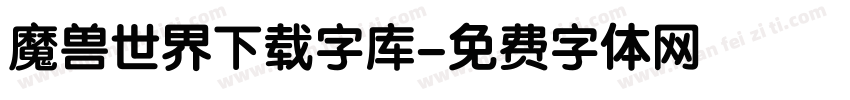 魔兽世界下载字库-免费字体网